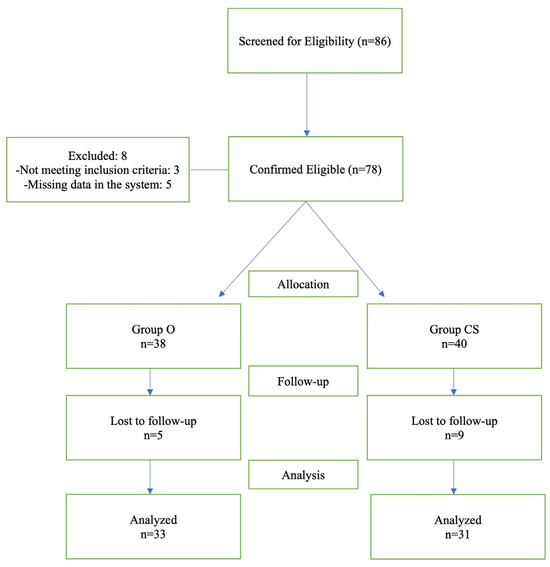 Screened for Eligibility (n=86)

Excluded: 8
-Not meeting inclusion criteria: 3
-Missing data in the system: 5

Confirmed Eligible (n=78)

Allocation

Group O
n=38

Group CS
n=40

Follow-up

Lost to follow-up
n=5

Lost to follow-up
n=9

Analysis

Analyzed
n=33

Analyzed
n=31